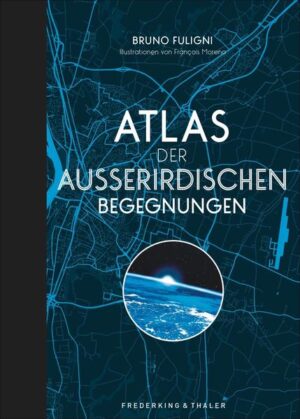 BRUNO FULIGNI
Illustrationen von François Moreno

ATLAS
DER
AUSSERIRDISCHEN
BEGEGNUNGEN

FREDERKING & THALER